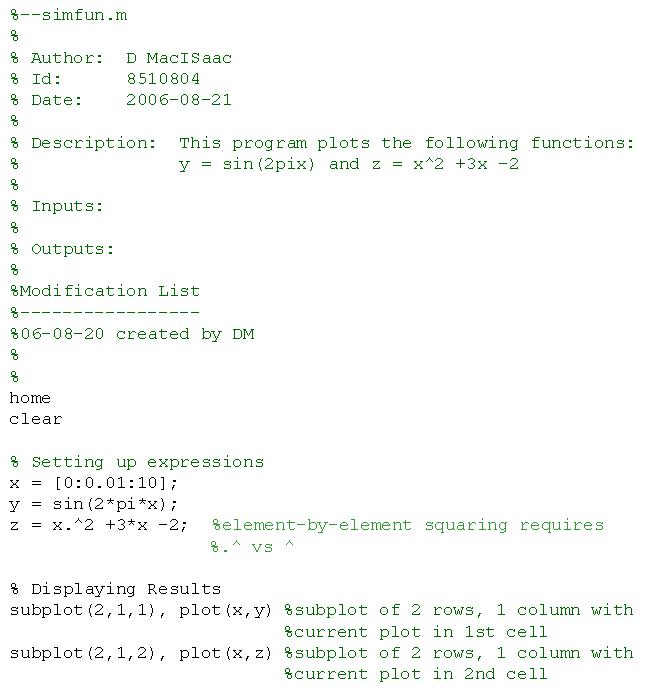 %--simfun.m
%
% Author:  D MacISaac
% Id:      8510804
% Date:    2006-08-21
%
% Description:  This program plots the following functions:
%               y = sin(2pix) and z = x^2 +3x -2
%
% Inputs:
%
% Outputs:
%
%Modification List
%-----------------
%06-08-20 created by DM
%
%
home
clear

% Setting up expressions
x = [0:0.01:10];
y = sin(2*pi*x);
z = x.^2 +3*x -2;  %element-by-element squaring requires
                   %.^ vs ^

% Displaying Results
subplot(2,1,1), plot(x,y) %subplot of 2 rows, 1 column with
                          %current plot in 1st cell
subplot(2,1,2), plot(x,z) %subplot of 2 rows, 1 column with
                          %current plot in 2nd cell